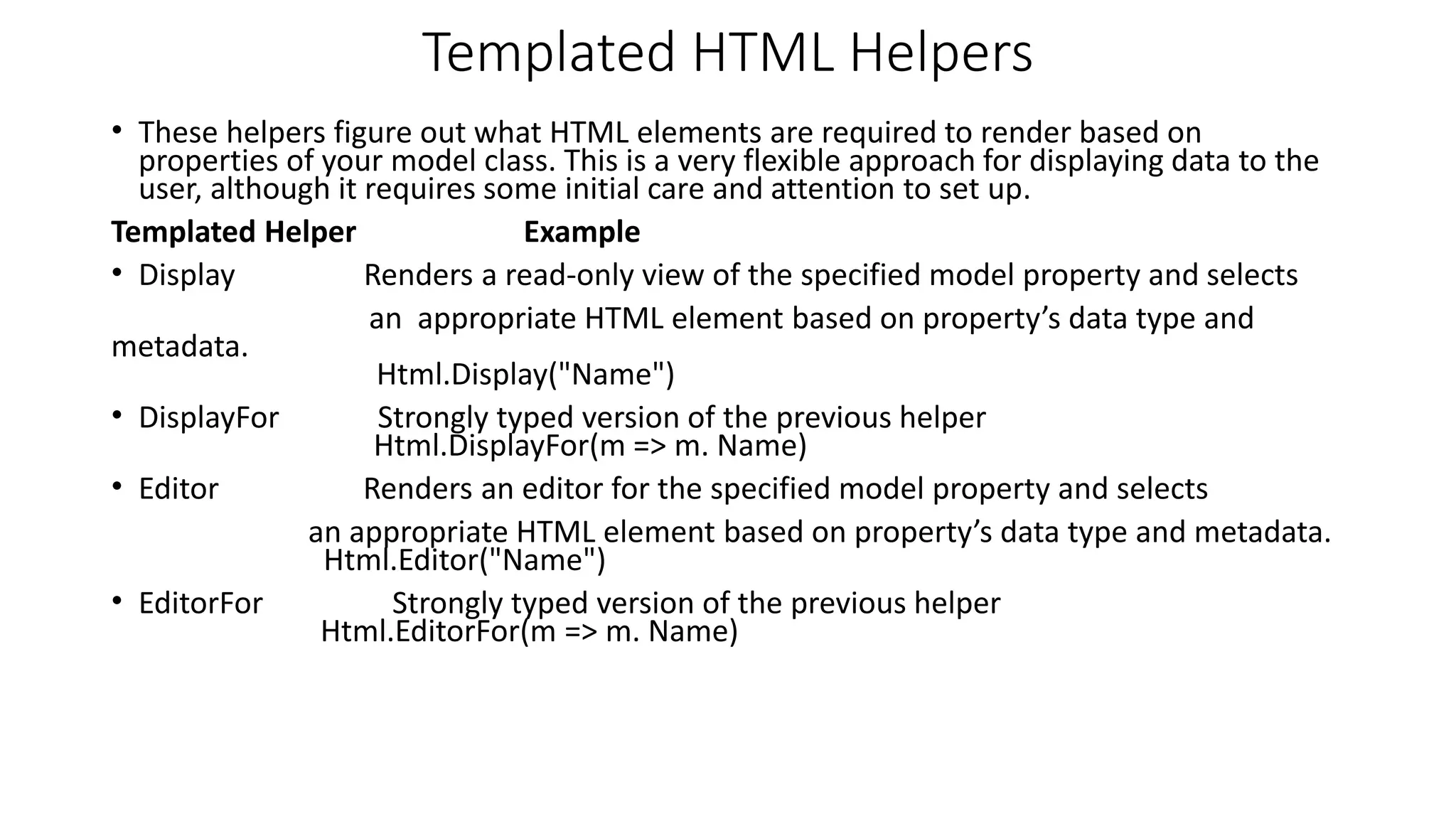 Templated HTML Helpers

• These helpers figure out what HTML elements are required to render based on properties of your model class. This is a very flexible approach for displaying data to the user, although it requires some initial care and attention to set up.

Templated Helper Example

• Display Renders a read-only view of the specified model property and selects an appropriate HTML element based on property's data type and metadata.
Html.Display("Name")

• DisplayFor Strongly typed version of the previous helper
Html.DisplayFor(m => m. Name)

• Editor Renders an editor for the specified model property and selects an appropriate HTML element based on property's data type and metadata.
Html.Editor("Name")

• EditorFor Strongly typed version of the previous helper
Html.EditorFor(m => m. Name)